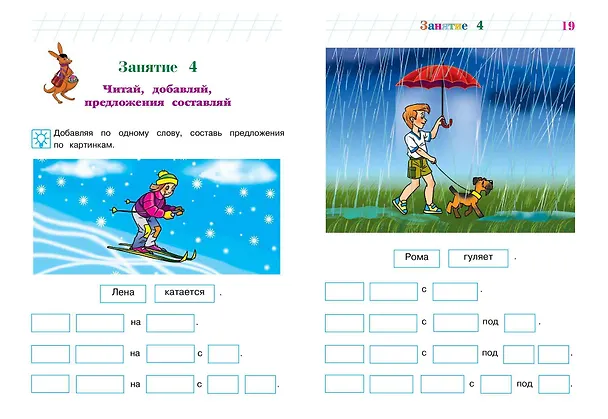 Занятие 4

Читай, добавляй, предложения составляй

Добавляя по одному слову, составь предложения по картинкам.

Лена катается .

на .

на с .

на с .

Занятие 4 19

Рома гуляет .

с .

с под .

с под .

с под .